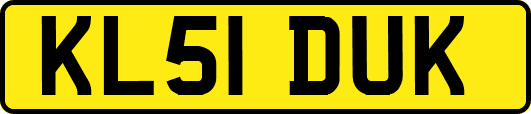 KL51 DUK